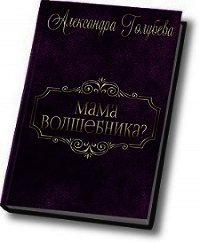 Александра Голубева

Мама волшебника?